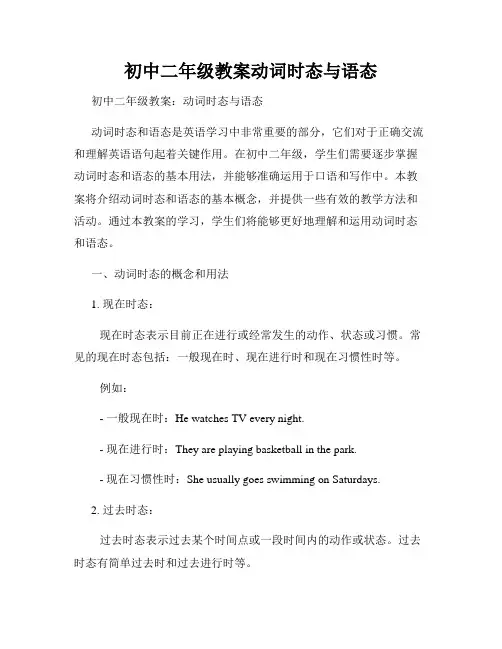 初中二年级教案动词时态与语态

初中二年级教案：动词时态与语态

动词时态和语态是英语学习中非常重要的部分，它们对于正确交流和理解英语语句起着关键作用。在初中二年级，学生们需要逐步掌握动词时态和语态的基本用法，并能够准确运用于口语和写作中。本教案将介绍动词时态和语态的基本概念，并提供一些有效的教学方法和活动。通过本教案的学习，学生们将能够更好地理解和运用动词时态和语态。

一、动词时态的概念和用法

1. 现在时态：

现在时态表示目前正在进行或经常发生的动作、状态或习惯。常见的现在时态包括：一般现在时、现在进行时和现在习惯性时等。

例如：

- 一般现在时：He watches TV every night.

- 现在进行时：They are playing basketball in the park.

- 现在习惯性时：She usually goes swimming on Saturdays.

2. 过去时态：

过去时态表示过去某个时间点或一段时间内的动作或状态。过去时态有简单过去时和过去进行时等。